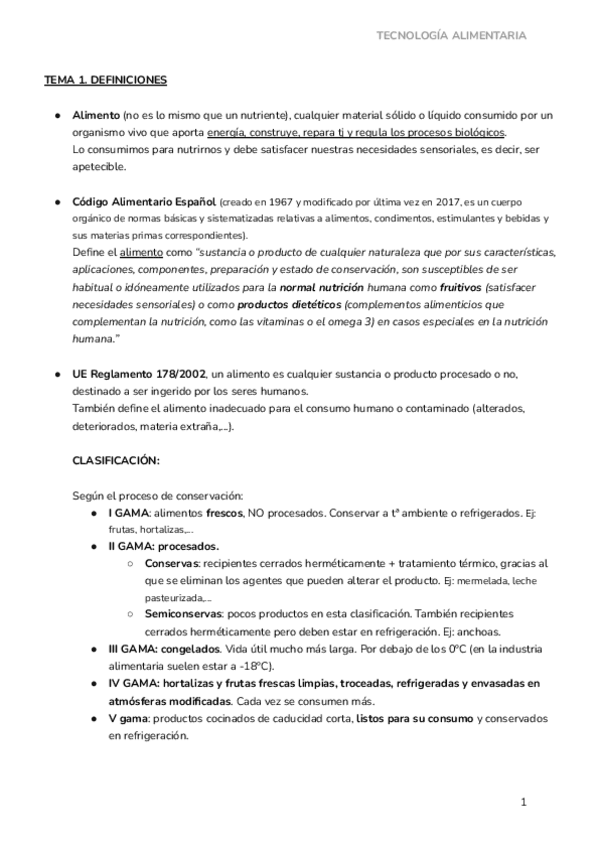 TECNOLOGÍA ALIMENTARIA

TEMA 1. DEFINICIONES

● Alimento (no es lo mismo que un nutriente), cualquier material sólido o líquido consumido por un organismo vivo que aporta energía, construye, repara tj y regula los procesos biológicos.
Lo consumimos para nutrirnos y debe satisfacer nuestras necesidades sensoriales, es decir, ser apetecible.

● Código Alimentario Español (creado en 1967 y modificado por última vez en 2017, es un cuerpo orgánico de normas básicas y sistematizadas relativas a alimentos, condimentos, estimulantes y bebidas y sus materias primas correspondientes).
Define el alimento como "sustancia o producto de cualquier naturaleza que por sus características, aplicaciones, componentes, preparación y estado de conservación, son susceptibles de ser habitual o idóneamente utilizados para la normal nutrición humana como fruitivos (satisfacer necesidades sensoriales) o como productos dietéticos (complementos alimenticios que complementan la nutrición, como las vitaminas o el omega 3) en casos especiales en la nutrición humana."

● UE Reglamento 178/2002, un alimento es cualquier sustancia o producto procesado o no, destinado a ser ingerido por los seres humanos.
También define el alimento inadecuado para el consumo humano o contaminado (alterados, deteriorados, materia extraña,...).

CLASIFICACIÓN:

Según el proceso de conservación:
● I GAMA: alimentos frescos, NO procesados. Conservar a tª ambiente o refrigerados. Ej: frutas, hortalizas,...
● II GAMA: procesados.
○ Conservas: recipientes cerrados herméticamente + tratamiento térmico, gracias al que se eliminan los agentes que pueden alterar el producto. Ej: mermelada, leche pasteurizada,...
○ Semiconservas: pocos productos en esta clasificación. También recipientes cerrados herméticamente pero deben estar en refrigeración. Ej: anchoas.
● III GAMA: congelados. Vida útil mucho más larga. Por debajo de los 0ºC (en la industria alimentaria suelen estar a -18ºC).
● IV GAMA: hortalizas y frutas frescas limpias, troceadas, refrigeradas y envasadas en atmósferas modificadas. Cada vez se consumen más.
● V gama: productos cocinados de caducidad corta, listos para su consumo y conservados en refrigeración.

1